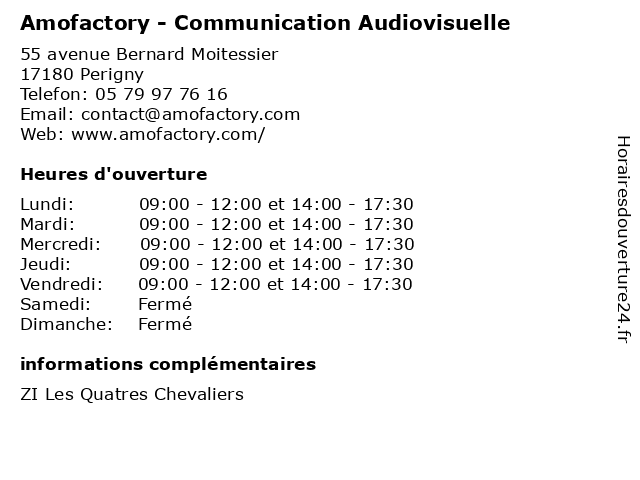 Amofactory - Communication Audiovisuelle

55 avenue Bernard Moitessier
17180 Perigny
Telefon: 05 79 97 76 16
Email: contact@amofactory.com
Web: www.amofactory.com/

Heures d'ouverture

Lundi: 09:00 - 12:00 et 14:00 - 17:30
Mardi: 09:00 - 12:00 et 14:00 - 17:30
Mercredi: 09:00 - 12:00 et 14:00 - 17:30
Jeudi: 09:00 - 12:00 et 14:00 - 17:30
Vendredi: 09:00 - 12:00 et 14:00 - 17:30
Samedi: Fermé
Dimanche: Fermé

informations complémentaires

ZI Les Quatres Chevaliers

Horairesdouverture24.fr